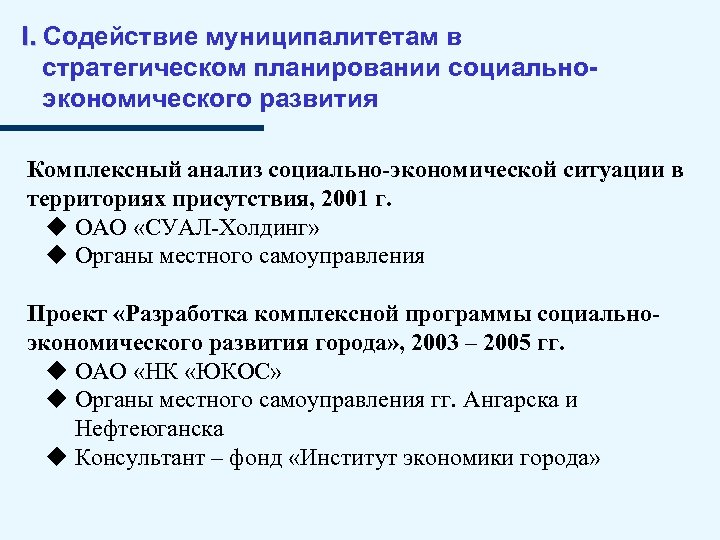 I. Содействие муниципалитетам в стратегическом планировании социально-экономического развития

Комплексный анализ социально-экономической ситуации в территориях присутствия, 2001 г.
◆ ОАО «СУАЛ-Холдинг»
◆ Органы местного самоуправления

Проект «Разработка комплексной программы социально-экономического развития города», 2003 – 2005 гг.
◆ ОАО «НК «ЮКОС»
◆ Органы местного самоуправления гг. Ангарска и Нефтеюганска
◆ Консультант – фонд «Институт экономики города»